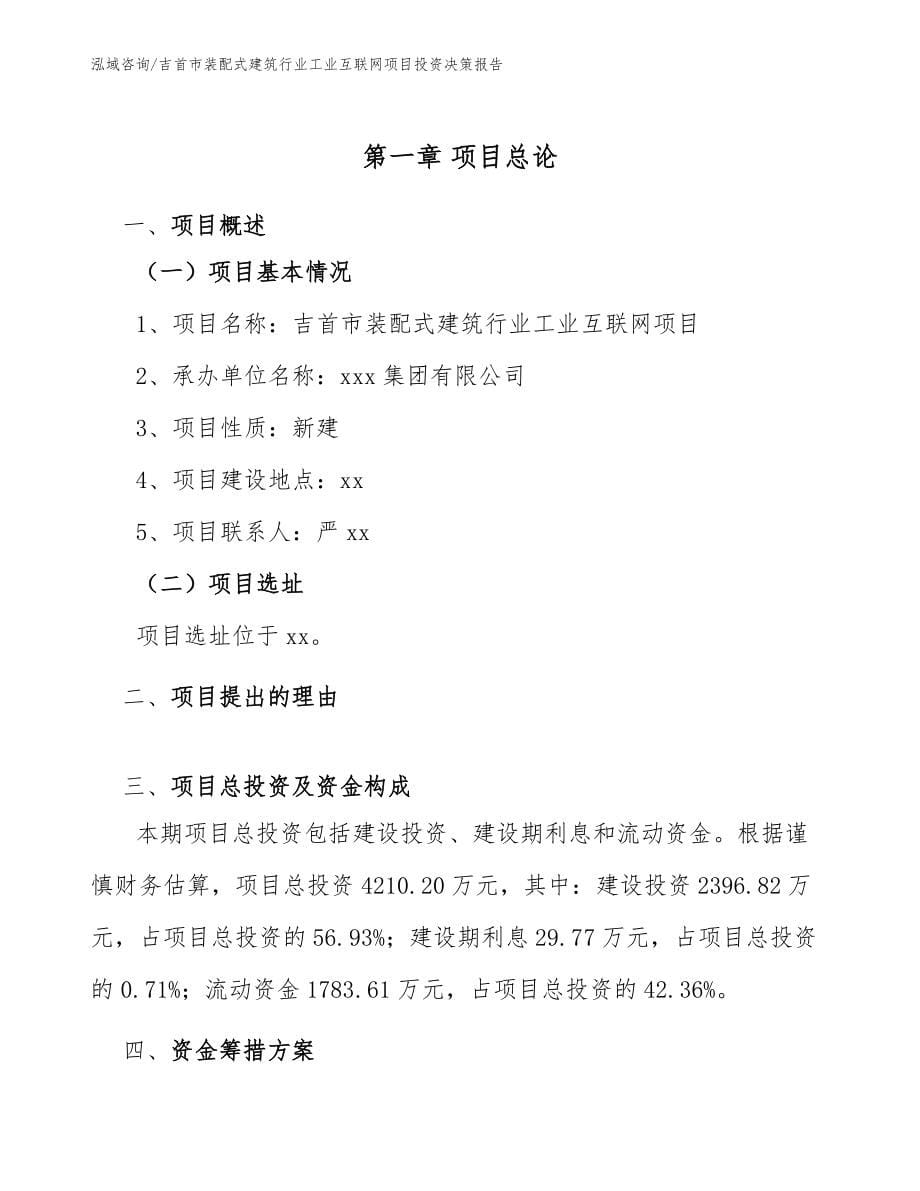 泓域咨询/吉首市装配式建筑行业工业互联网项目投资决策报告

第一章 项目总论

一、项目概述

（一）项目基本情况

1、项目名称：吉首市装配式建筑行业工业互联网项目

2、承办单位名称：xxx 集团有限公司

3、项目性质：新建

4、项目建设地点：xx

5、项目联系人：严 xx

（二）项目选址

项目选址位于 xx。

二、项目提出的理由

三、项目总投资及资金构成

本期项目总投资包括建设投资、建设期利息和流动资金。根据谨慎财务估算，项目总投资 4210.20 万元，其中：建设投资 2396.82 万元，占项目总投资的 56.93%；建设期利息 29.77 万元，占项目总投资的 0.71%；流动资金 1783.61 万元，占项目总投资的 42.36%。

四、资金筹措方案